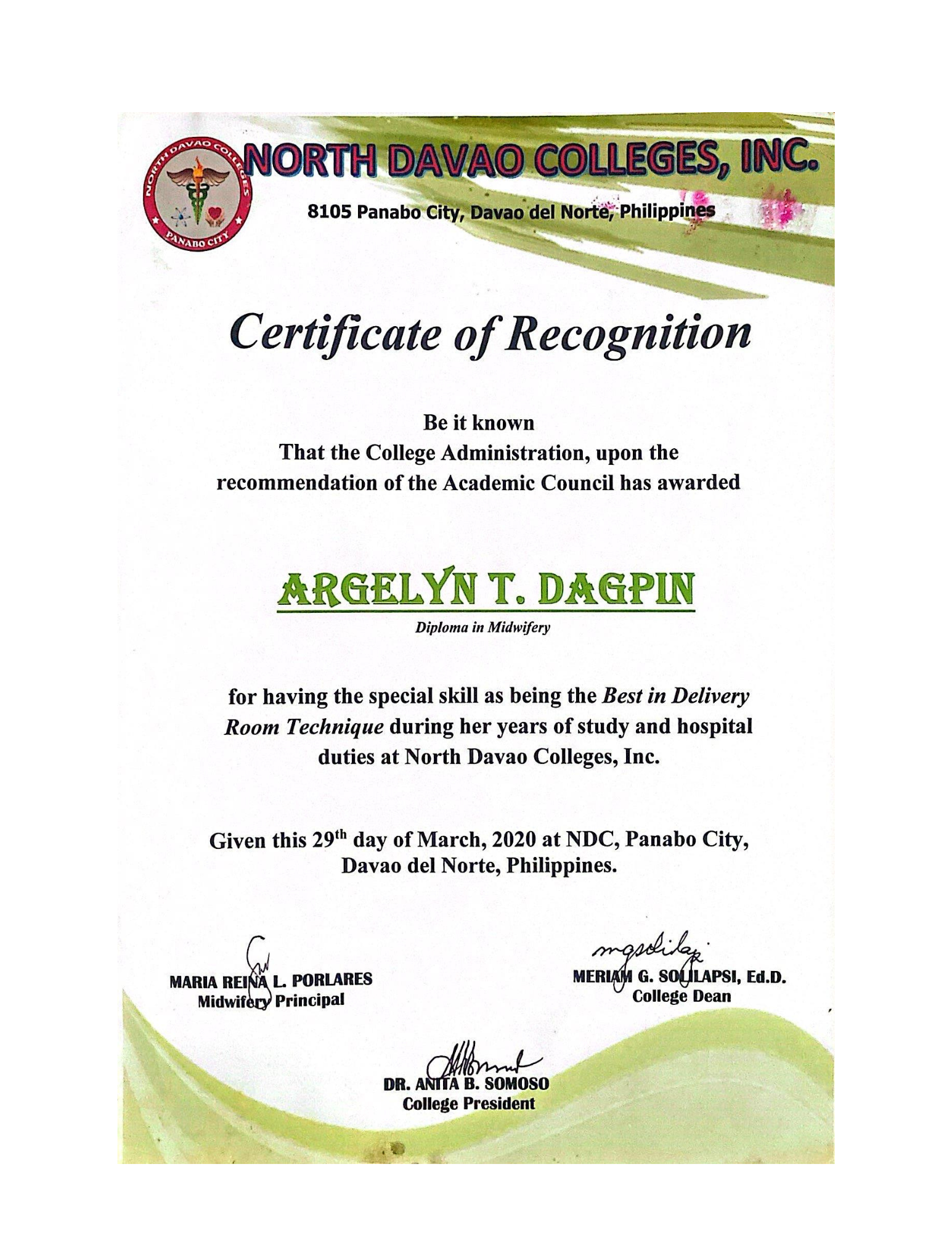 NORTH DAVAO COLLEGES
PANABO CITY

NORTH DAVAO COLLEGES, INC.

8105 Panabo City, Davao del Norte, Philippines

Certificate of Recognition

Be it known
That the College Administration, upon the recommendation of the Academic Council has awarded

ARGELYN T. DAGPIN
Diploma in Midwifery

for having the special skill as being the Best in Delivery Room Technique during her years of study and hospital duties at North Davao Colleges, Inc.

Given this 29$^{th}$ day of March, 2020 at NDC, Panabo City, Davao del Norte, Philippines.

MARIA REINA L. PORLARES
Midwifery Principal

mgsolilapsi
MERIAM G. SOLILAPSI, Ed.D.
College Dean

DR. ANITA B. SOMOSO
College President